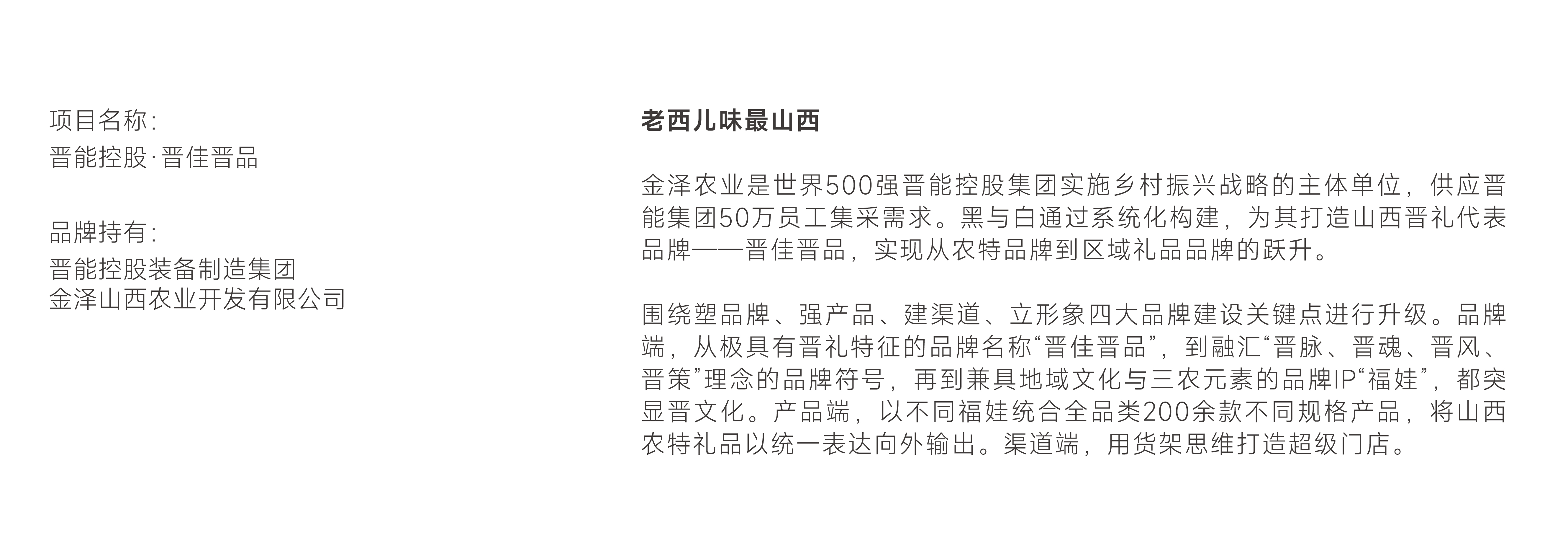 项目名称:
晋能控股·晋佳晋品

品牌持有:
晋能控股装备制造集团
金泽山西农业开发有限公司

老西儿味最山西

金泽农业是世界500强晋能控股集团实施乡村振兴战略的主体单位，供应晋能集团50万员工集采需求。黑与白通过系统化构建，为其打造山西晋礼代表品牌——晋佳晋品，实现从农特品牌到区域礼品品牌的跃升。

围绕塑品牌、强产品、建渠道、立形象四大品牌建设关键点进行升级。品牌端，从极具有晋礼特征的品牌名称“晋佳晋品”，到融汇“晋脉、晋魂、晋风、晋策”理念的品牌符号，再到兼具地域文化与三农元素的品牌IP“福娃”，都突显晋文化。产品端，以不同福娃统合全品类200余款不同规格产品，将山西农特礼品以统一表达向外输出。渠道端，用货架思维打造超级门店。